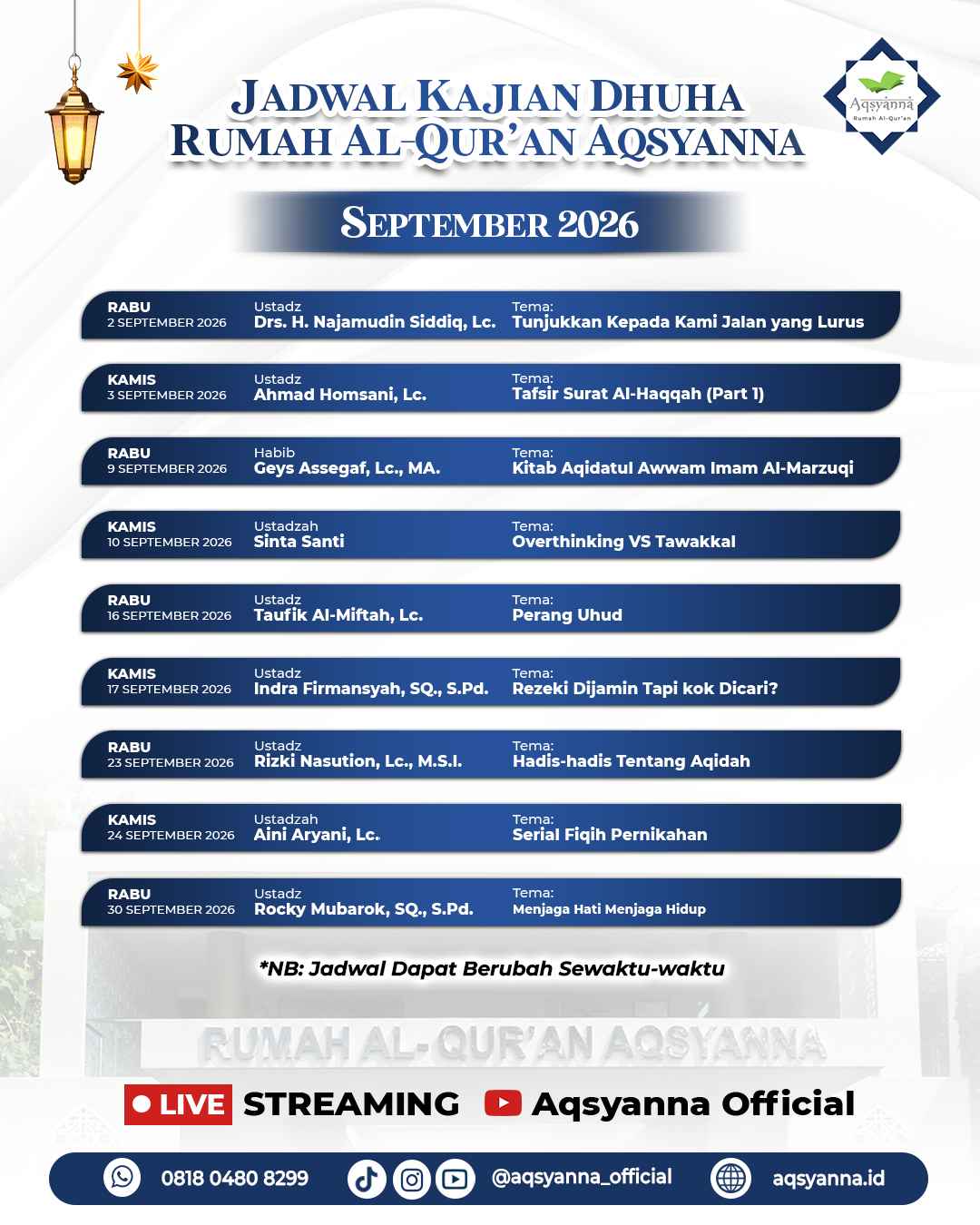 JADWAL KAJIAN DHUHA
RUMAH AL-QUR'AN AQSYANNA

Aqsyanna
Rumah Al-Qur'an

SEPTEMBER 2026

RABU
2 SEPTEMBER 2026
Ustadz
Drs. H. Najamudin Siddiq, Lc.
Tema:
Tunjukkan Kepada Kami Jalan yang Lurus

KAMIS
3 SEPTEMBER 2026
Ustadz
Ahmad Homsani, Lc.
Tema:
Tafsir Surat Al-Haqqah (Part 1)

RABU
9 SEPTEMBER 2026
Habib
Geys Assegaf, Lc., MA.
Tema:
Kitab Aqidatul Awwam Imam Al-Marzuqi

KAMIS
10 SEPTEMBER 2026
Ustadzah
Sinta Santi
Tema:
Overthinking VS Tawakkal

RABU
16 SEPTEMBER 2026
Ustadz
Taufik Al-Miftah, Lc.
Tema:
Perang Uhud

KAMIS
17 SEPTEMBER 2026
Ustadz
Indra Firmansyah, SQ., S.Pd.
Tema:
Rezeki Dijamin Tapi kok Dicari?

RABU
23 SEPTEMBER 2026
Ustadz
Rizki Nasution, Lc., M.S.I.
Tema:
Hadis-hadis Tentang Aqidah

KAMIS
24 SEPTEMBER 2026
Ustadzah
Aini Aryani, Lc.
Tema:
Serial Fiqih Pernikahan

RABU
30 SEPTEMBER 2026
Ustadz
Rocky Mubarok, SQ., S.Pd.
Tema:
Menjaga Hati Menjaga Hidup

*NB: Jadwal Dapat Berubah Sewaktu-waktu

RUMAH AL-QUR'AN AQSYANNA

LIVE STREAMING Aqsyanna Official

0818 0480 8299 @aqsyanna_official aqsyanna.id